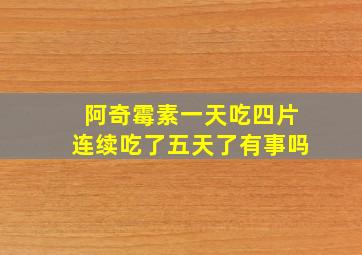 阿奇霉素一天吃四片
连续吃了五天了有事吗